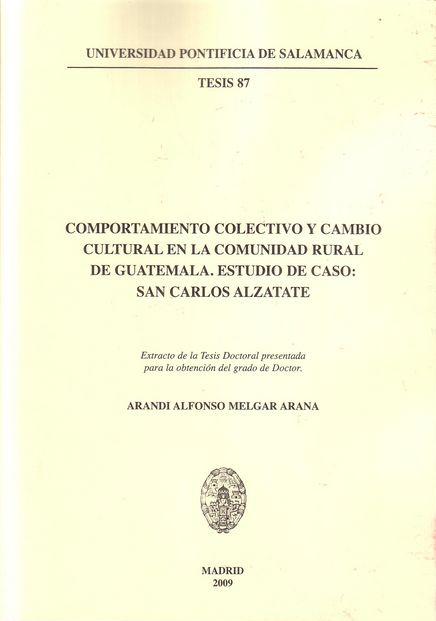 UNIVERSIDAD PONTIFICIA DE SALAMANCA

TESIS 87

COMPORTAMIENTO COLECTIVO Y CAMBIO CULTURAL EN LA COMUNIDAD RURAL DE GUATEMALA. ESTUDIO DE CASO: SAN CARLOS ALZATATE

Extracto de la Tesis Doctoral presentada para la obtención del grado de Doctor.

ARANDI ALFONSO MELGAR ARANA

MADRID
2009